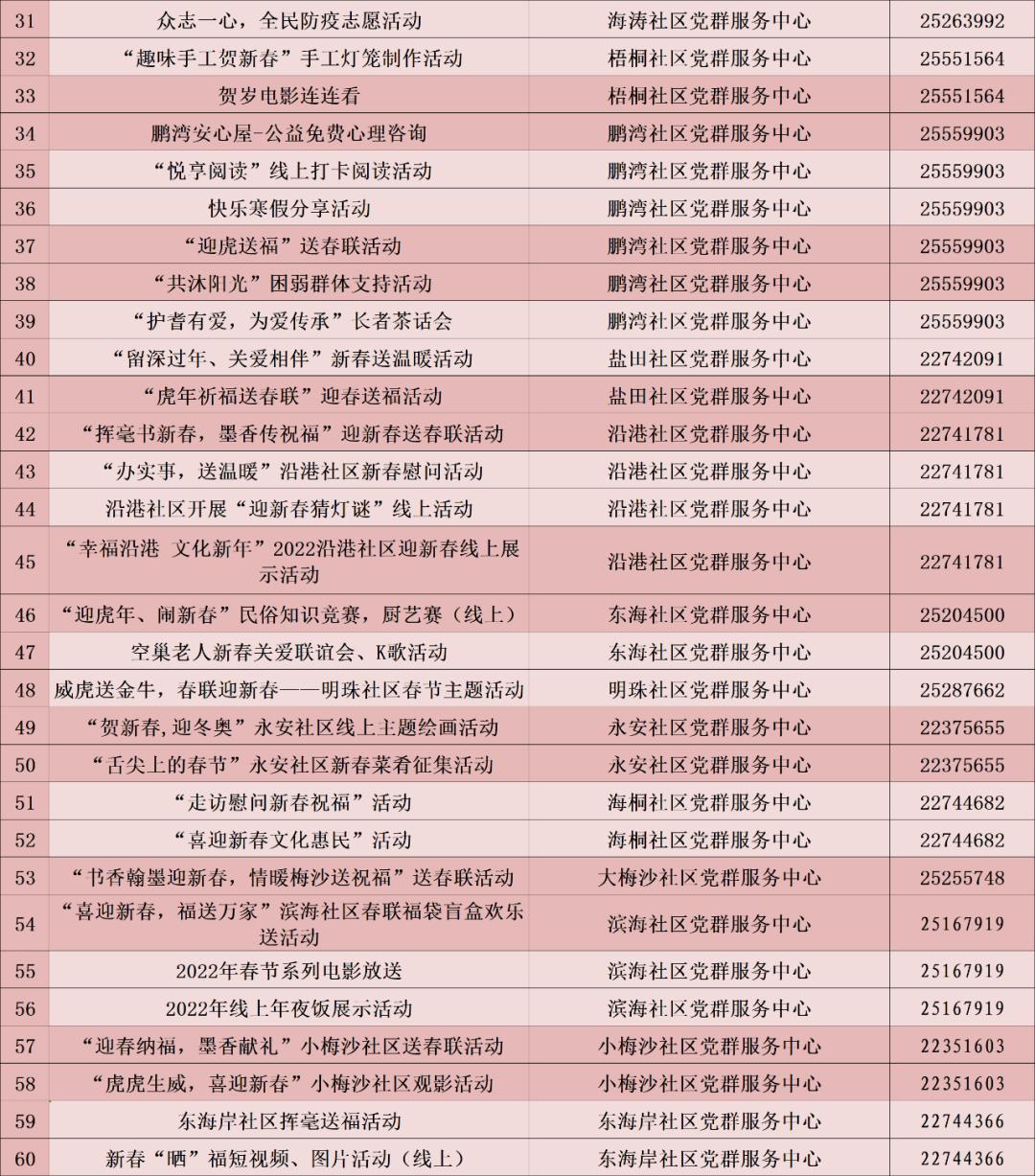 | 31 | 众志一心，全民防疫志愿活动 | 海涛社区党群服务中心 | 25263992 |
|---|---|---|---|
| 32 | “趣味手工贺新春”手工灯笼制作活动 | 梧桐社区党群服务中心 | 25551564 |
| 33 | 贺岁电影连连看 | 梧桐社区党群服务中心 | 25551564 |
| 34 | 鹏湾安心屋-公益免费心理咨询 | 鹏湾社区党群服务中心 | 25559903 |
| 35 | “悦享阅读”线上打卡阅读活动 | 鹏湾社区党群服务中心 | 25559903 |
| 36 | 快乐寒假分享活动 | 鹏湾社区党群服务中心 | 25559903 |
| 37 | “迎虎送福”送春联活动 | 鹏湾社区党群服务中心 | 25559903 |
| 38 | “共沐阳光”困弱群体支持活动 | 鹏湾社区党群服务中心 | 25559903 |
| 39 | “护耆有爱，为爱传承”长者茶话会 | 鹏湾社区党群服务中心 | 25559903 |
| 40 | “留深过年、关爱相伴”新春送温暖活动 | 盐田社区党群服务中心 | 22742091 |
| 41 | “虎年祈福送春联”迎春送福活动 | 盐田社区党群服务中心 | 22742091 |
| 42 | “挥毫书新春，墨香传祝福”迎新春送春联活动 | 沿港社区党群服务中心 | 22741781 |
| 43 | “办实事，送温暖”沿港社区新春慰问活动 | 沿港社区党群服务中心 | 22741781 |
| 44 | 沿港社区开展“迎新春猜灯谜”线上活动 | 沿港社区党群服务中心 | 22741781 |
| 45 | “幸福沿港 文化新年”2022沿港社区迎新春线上展示活动 | 沿港社区党群服务中心 | 22741781 |
| 46 | “迎虎年、闹新春”民俗知识竞赛，厨艺赛（线上） | 东海社区党群服务中心 | 25204500 |
| 47 | 空巢老人新春关爱联谊会、K歌活动 | 东海社区党群服务中心 | 25204500 |
| 48 | 威虎送金牛，春联迎新春——明珠社区春节主题活动 | 明珠社区党群服务中心 | 25287662 |
| 49 | “贺新春，迎冬奥”永安社区线上主题绘画活动 | 永安社区党群服务中心 | 22375655 |
| 50 | “舌尖上的春节”永安社区新春菜肴征集活动 | 永安社区党群服务中心 | 22375655 |
| 51 | “走访慰问新春祝福”活动 | 海桐社区党群服务中心 | 22744682 |
| 52 | “喜迎新春文化惠民”活动 | 海桐社区党群服务中心 | 22744682 |
| 53 | “书香翰墨迎新春，情暖梅沙送祝福”送春联活动 | 大梅沙社区党群服务中心 | 25255748 |
| 54 | “喜迎新春，福送万家”滨海社区春联福袋盲盒欢乐送活动 | 滨海社区党群服务中心 | 25167919 |
| 55 | 2022年春节系列电影放送 | 滨海社区党群服务中心 | 25167919 |
| 56 | 2022年线上年夜饭展示活动 | 滨海社区党群服务中心 | 25167919 |
| 57 | “迎春纳福，墨香献礼”小梅沙社区送春联活动 | 小梅沙社区党群服务中心 | 22351603 |
| 58 | “虎虎生威，喜迎新春”小梅沙社区观影活动 | 小梅沙社区党群服务中心 | 22351603 |
| 59 | 东海岸社区挥毫送福活动 | 东海岸社区党群服务中心 | 22744366 |
| 60 | 新春“晒”福短视频、图片活动（线上） | 东海岸社区党群服务中心 | 22744366 |